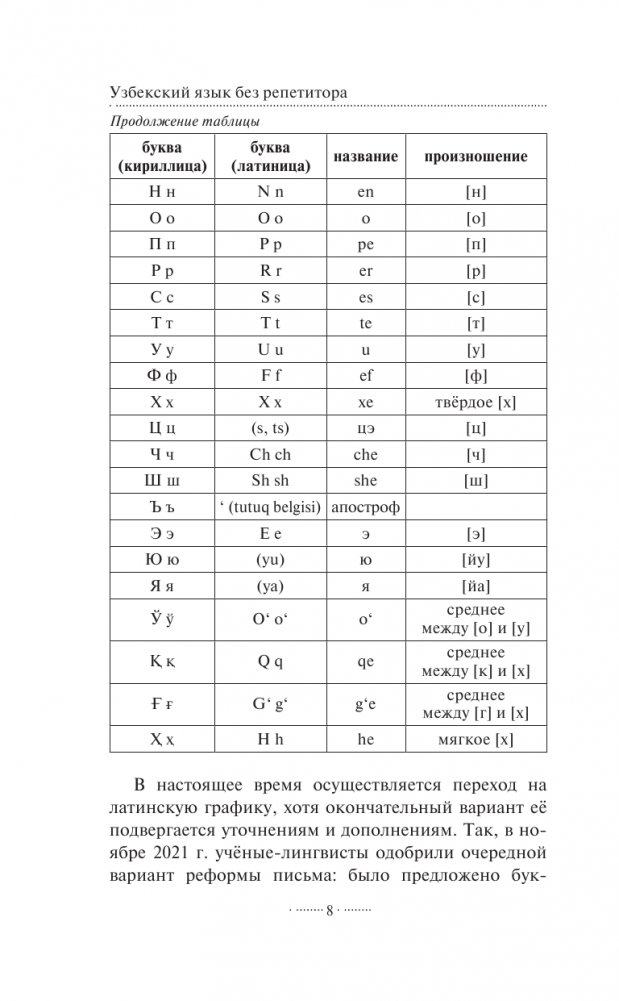 Узбекский язык без репетитора

Продолжение таблицы

| буква (кириллица) | буква (латиница) | название | произношение |
|---|---|---|---|
| Н н | N n | en | [н] |
| О о | O o | o | [о] |
| П п | P p | pe | [п] |
| Р р | R r | er | [р] |
| С с | S s | es | [с] |
| Т т | T t | te | [т] |
| У у | U u | u | [у] |
| Ф ф | F f | ef | [ф] |
| Х х | X x | xe | твёрдое [х] |
| Ц ц | (s, ts) | цэ | [ц] |
| Ч ч | Ch ch | che | [ч] |
| Ш ш | Sh sh | she | [ш] |
| Ъ ъ | ‘ (tutuq belgisi) | апостроф | |
| Э э | E e | э | [э] |
| Ю ю | (yu) | ю | [йу] |
| Я я | (ya) | я | [йа] |
| Ў ў | O‘ o‘ | o‘ | среднее между [о] и [у] |
| Қ қ | Q q | qe | среднее между [к] и [х] |
| Ғ ғ | G‘ g‘ | g‘e | среднее между [г] и [х] |
| Ҳ ҳ | H h | he | мягкое [х] |

В настоящее время осуществляется переход на латинскую графику, хотя окончательный вариант её подвергается уточнениям и дополнениям. Так, в ноябре 2021 г. учёные-лингвисты одобрили очередной вариант реформы письма: было предложено бук-

8